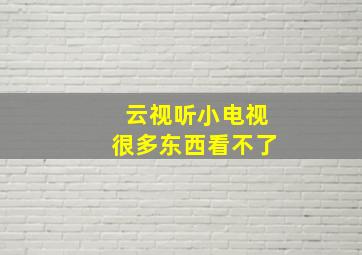 云视听小电视
很多东西看不了